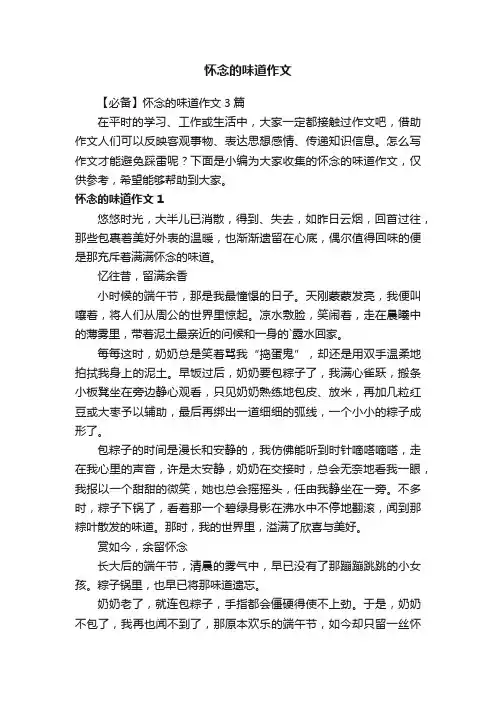 怀念的味道作文

【必备】怀念的味道作文3篇

在平时的学习、工作或生活中，大家一定都接触过作文吧，借助作文人们可以反映客观事物、表达思想感情、传递知识信息。怎么写作文才能避免踩雷呢？下面是小编为大家收集的怀念的味道作文，仅供参考，希望能够帮助到大家。

怀念的味道作文1

悠悠时光，大半儿已消散，得到、失去，如昨日云烟，回首过往，那些包裹着美好外表的温暖，也渐渐遗留在心底，偶尔值得回味的便是那充斥着满满怀念的味道。

忆往昔，留满余香

小时候的端午节，那是我最憧憬的日子。天刚蒙蒙发亮，我便叫嚷着，将人们从周公的世界里惊起。凉水敷脸，笑闹着，走在晨曦中的薄雾里，带着泥土最亲近的问候和一身的`露水回家。

每每这时，奶奶总是笑着骂我“捣蛋鬼”，却还是用双手温柔地拍拭我身上的泥土。早饭过后，奶奶要包粽子了，我满心雀跃，搬条小板凳坐在旁边静心观看，只见奶奶熟练地包皮、放米，再加几粒红豆或大枣予以辅助，最后再绑出一道细细的弧线，一个小小的粽子成形了。

包粽子的时间是漫长和安静的，我仿佛能听到时针嘀嗒嘀嗒，走在我心里的声音，许是太安静，奶奶在交接时，总会无奈地看我一眼，我报以一个甜甜的微笑，她也总会摇摇头，任由我静坐在一旁。不多时，粽子下锅了，看着那一个碧绿身影在沸水中不停地翻滚，闻到那粽叶散发的味道。那时，我的世界里，溢满了欣喜与美好。

赏如今，余留怀念

长大后的端午节，清晨的雾气中，早已没有了那蹦蹦跳跳的小女孩。粽子锅里，也早已将那味道遗忘。

奶奶老了，就连包粽子，手指都会僵硬得使不上劲。于是，奶奶不包了，我再也闻不到了，那原本欢乐的端午节，如今却只留一丝怀